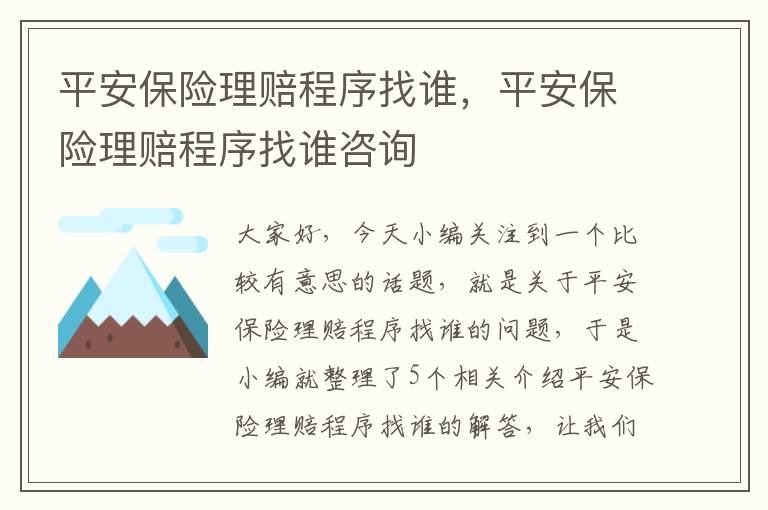 平安保险理赔程序找谁，平安保险理赔程序找谁咨询

大家好，今天小编关注到一个比较有意思的话题，就是关于平安保险理赔程序找谁的问题，于是小编就整理了5个相关介绍平安保险理赔程序找谁的解答，让我们